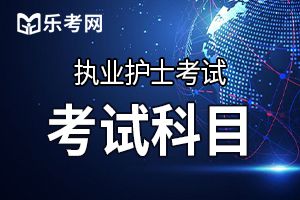 乐考网

执业护士考试

考试科目